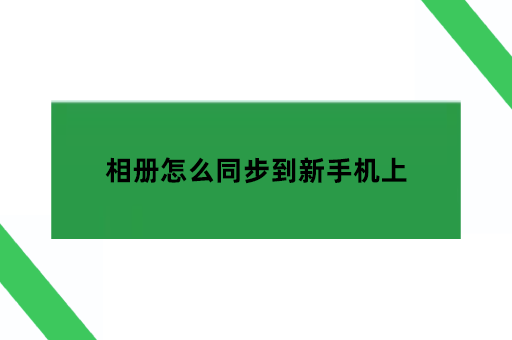 相册怎么同步到新手机上